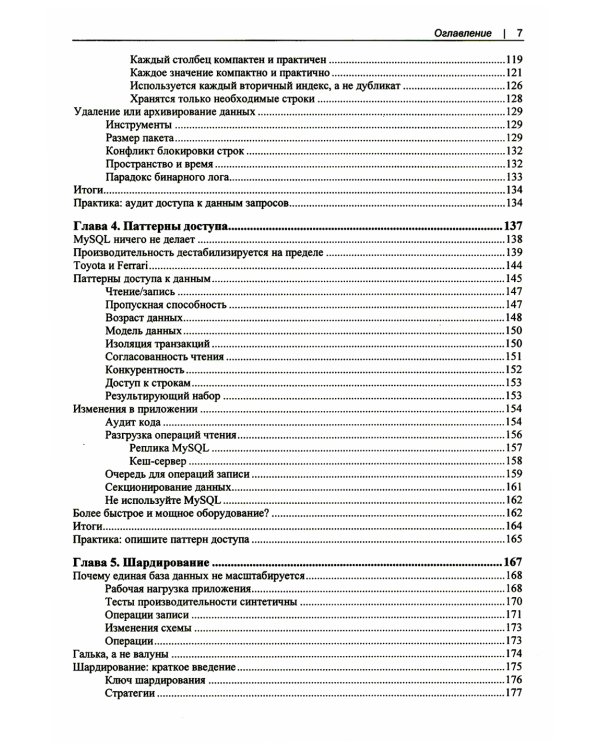 Оглавление | 7

Каждый столбец компактен и практичен 119
Каждое значение компактно и практично 121
Используется каждый вторичный индекс, а не дубликат 126
Хранятся только необходимые строки 128
Удаление или архивирование данных 129
Инструменты 129
Размер пакета 129
Конфликт блокировки строк 132
Пространство и время 132
Парадокс бинарного лога 133
Итоги 134
Практика: аудит доступа к данным запросов 134

Глава 4. Паттерны доступа 137
MySQL ничего не делает 138
Производительность дестабилизируется на пределе 139
Toyota и Ferrari 144
Паттерны доступа к данным 145
Чтение/запись 147
Пропускная способность 147
Возраст данных 148
Модель данных 150
Изоляция транзакций 150
Согласованность чтения 151
Конкурентность 152
Доступ к строкам 153
Результирующий набор 153
Изменения в приложении 154
Аудит кода 154
Разгрузка операций чтения 156
Реплика MySQL 157
Кеш-сервер 158
Очередь для операций записи 159
Секционирование данных 161
Не используйте MySQL 162
Более быстрое и мощное оборудование? 162
Итоги 164
Практика: опишите паттерн доступа 165

Глава 5. Шардирование 167
Почему единая база данных не масштабируется 168
Рабочая нагрузка приложения 168
Тесты производительности синтетичны 170
Операции записи 171
Изменения схемы 173
Операции 173
Галька, а не валуны 174
Шардирование: краткое введение 175
Ключ шардирования 176
Стратегии 177